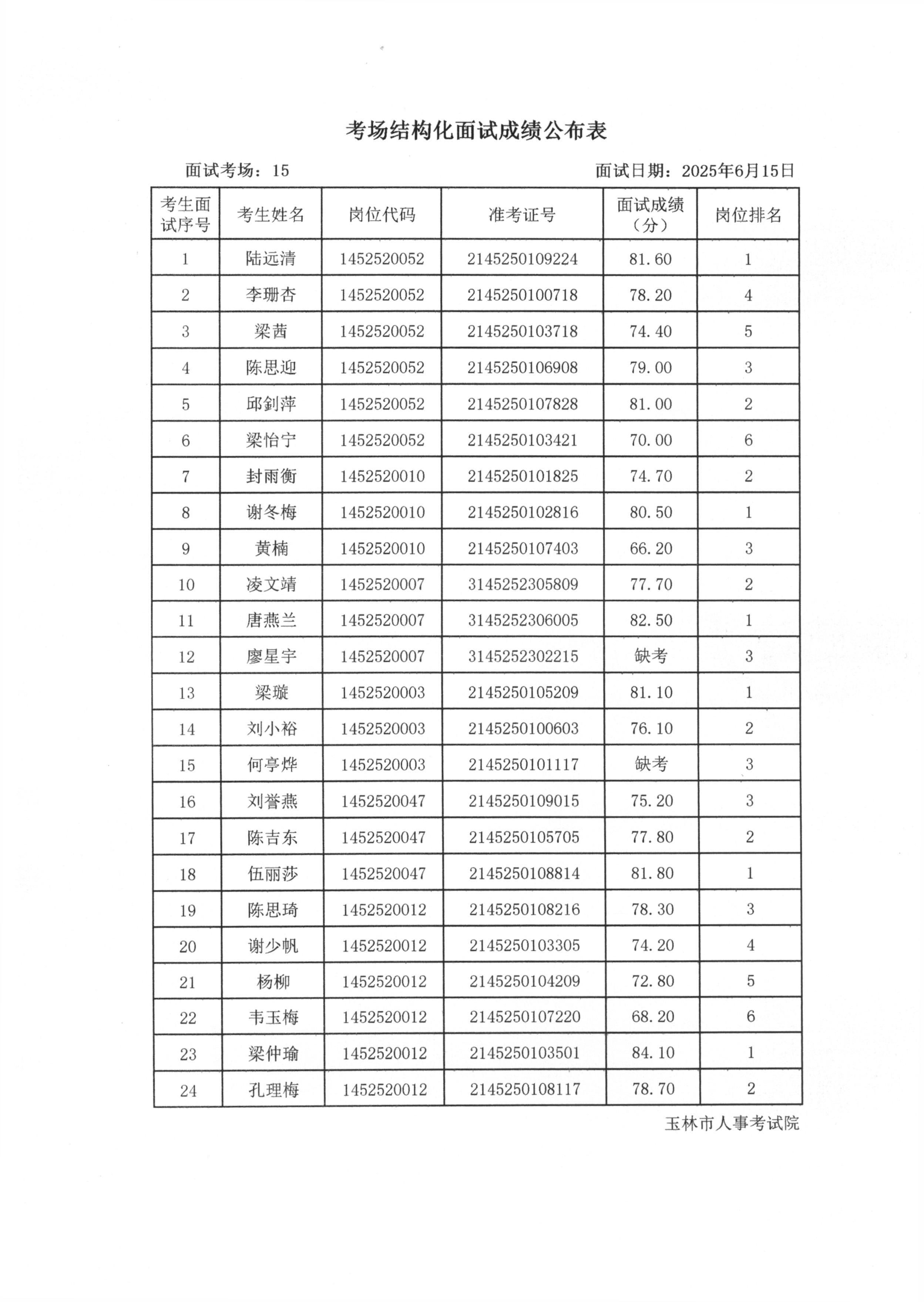 考场结构化面试成绩公布表

面试考场：15

面试日期：2025年6月15日

| 考生面试序号 | 考生姓名 | 岗位代码 | 准考证号 | 面试成绩（分） | 岗位排名 |
|---|---|---|---|---|---|
| 1 | 陆远清 | 1452520052 | 2145250109224 | 81.60 | 1 |
| 2 | 李珊杏 | 1452520052 | 2145250100718 | 78.20 | 4 |
| 3 | 梁茜 | 1452520052 | 2145250103718 | 74.40 | 5 |
| 4 | 陈思迎 | 1452520052 | 2145250106908 | 79.00 | 3 |
| 5 | 邱钊萍 | 1452520052 | 2145250107828 | 81.00 | 2 |
| 6 | 梁怡宁 | 1452520052 | 2145250103421 | 70.00 | 6 |
| 7 | 封雨衡 | 1452520010 | 2145250101825 | 74.70 | 2 |
| 8 | 谢冬梅 | 1452520010 | 2145250102816 | 80.50 | 1 |
| 9 | 黄楠 | 1452520010 | 2145250107403 | 66.20 | 3 |
| 10 | 凌文靖 | 1452520007 | 3145252305809 | 77.70 | 2 |
| 11 | 唐燕兰 | 1452520007 | 3145252306005 | 82.50 | 1 |
| 12 | 廖星宇 | 1452520007 | 3145252302215 | 缺考 | 3 |
| 13 | 梁璇 | 1452520003 | 2145250105209 | 81.10 | 1 |
| 14 | 刘小裕 | 1452520003 | 2145250100603 | 76.10 | 2 |
| 15 | 何亭烨 | 1452520003 | 2145250101117 | 缺考 | 3 |
| 16 | 刘誉燕 | 1452520047 | 2145250109015 | 75.20 | 3 |
| 17 | 陈吉东 | 1452520047 | 2145250105705 | 77.80 | 2 |
| 18 | 伍丽莎 | 1452520047 | 2145250108814 | 81.80 | 1 |
| 19 | 陈思琦 | 1452520012 | 2145250108216 | 78.30 | 3 |
| 20 | 谢少帆 | 1452520012 | 2145250103305 | 74.20 | 4 |
| 21 | 杨柳 | 1452520012 | 2145250104209 | 72.80 | 5 |
| 22 | 韦玉梅 | 1452520012 | 2145250107220 | 68.20 | 6 |
| 23 | 梁仲瑜 | 1452520012 | 2145250103501 | 84.10 | 1 |
| 24 | 孔理梅 | 1452520012 | 2145250108117 | 78.70 | 2 |

玉林市人事考试院